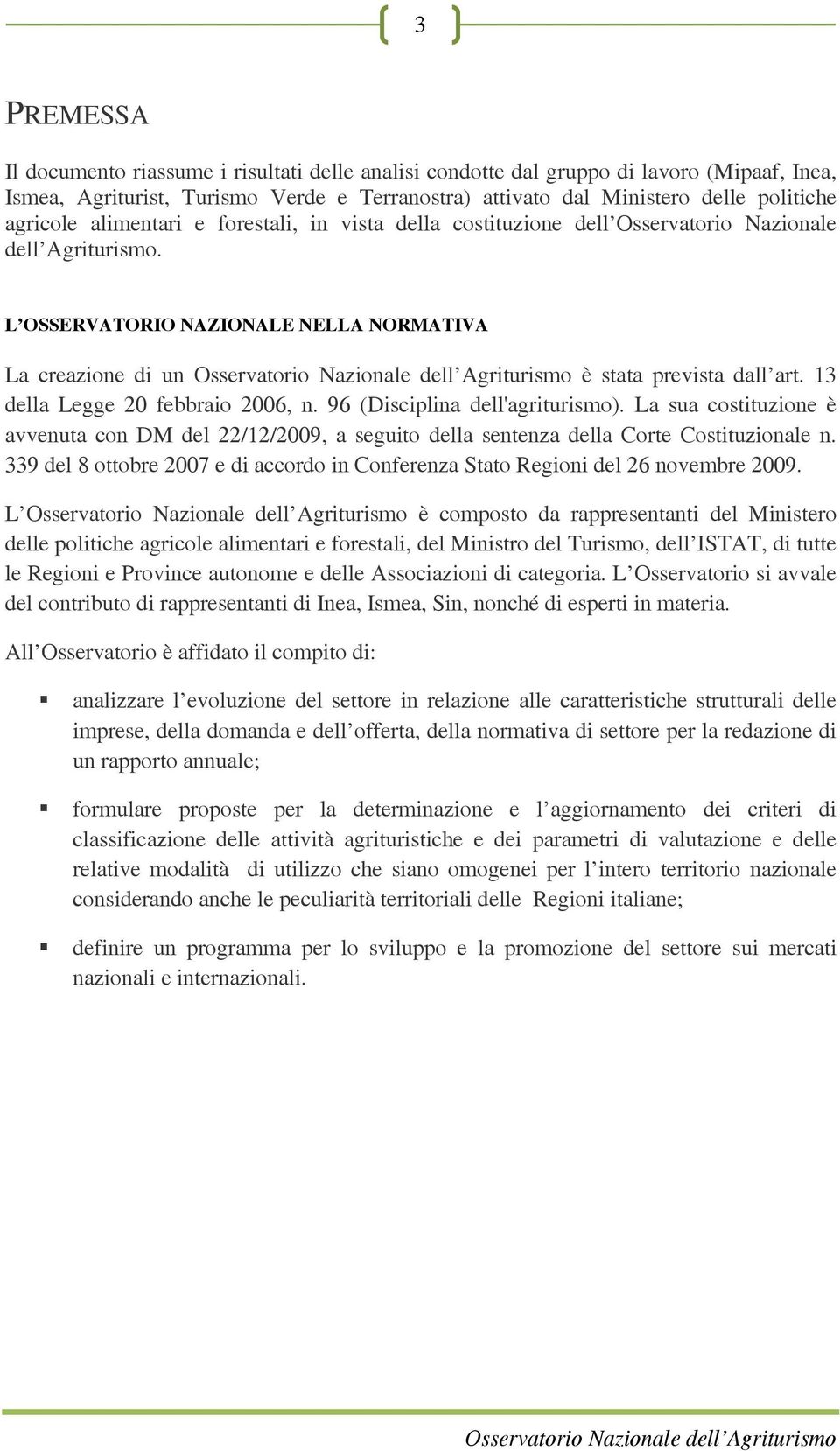 3

PREMESSA

Il documento riassume i risultati delle analisi condotte dal gruppo di lavoro (Mipaaf, Inea, Ismea, Agriturist, Turismo Verde e Terranostra) attivato dal Ministero delle politiche agricole alimentari e forestali, in vista della costituzione dell'Osservatorio Nazionale dell'Agriturismo.

L'OSSERVATORIO NAZIONALE NELLA NORMATIVA

La creazione di un Osservatorio Nazionale dell'Agriturismo è stata prevista dall'art. 13 della Legge 20 febbraio 2006, n. 96 (Disciplina dell'agriturismo). La sua costituzione è avvenuta con DM del 22/12/2009, a seguito della sentenza della Corte Costituzionale n. 339 del 8 ottobre 2007 e di accordo in Conferenza Stato Regioni del 26 novembre 2009.

L'Osservatorio Nazionale dell'Agriturismo è composto da rappresentanti del Ministero delle politiche agricole alimentari e forestali, del Ministro del Turismo, dell'ISTAT, di tutte le Regioni e Province autonome e delle Associazioni di categoria. L'Osservatorio si avvale del contributo di rappresentanti di Inea, Ismea, Sin, nonché di esperti in materia.

All'Osservatorio è affidato il compito di:

▪ analizzare l'evoluzione del settore in relazione alle caratteristiche strutturali delle imprese, della domanda e dell'offerta, della normativa di settore per la redazione di un rapporto annuale;

▪ formulare proposte per la determinazione e l'aggiornamento dei criteri di classificazione delle attività agrituristiche e dei parametri di valutazione e delle relative modalità di utilizzo che siano omogenei per l'intero territorio nazionale considerando anche le peculiarità territoriali delle Regioni italiane;

▪ definire un programma per lo sviluppo e la promozione del settore sui mercati nazionali e internazionali.

Osservatorio Nazionale dell'Agriturismo